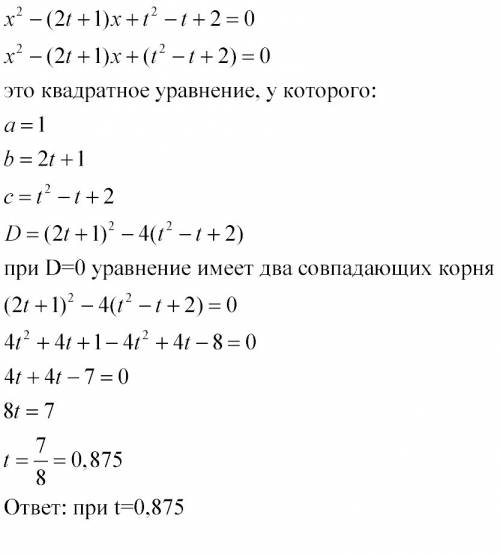 $x^2-(2t+1)x+t^2-t+2=0$

$x^2-(2t+1)x+(t^2-t+2)=0$

это квадратное уравнение, у которого:

$a=1$

$b=2t+1$

$c=t^2-t+2$

$D=(2t+1)^2-4(t^2-t+2)$

при D=0 уравнение имеет два совпадающих корня

$(2t+1)^2-4(t^2-t+2)=0$

$4t^2+4t+1-4t^2+4t-8=0$

$4t+4t-7=0$

$8t=7$

$t=\frac{7}{8}=0,875$

Ответ: при t=0,875